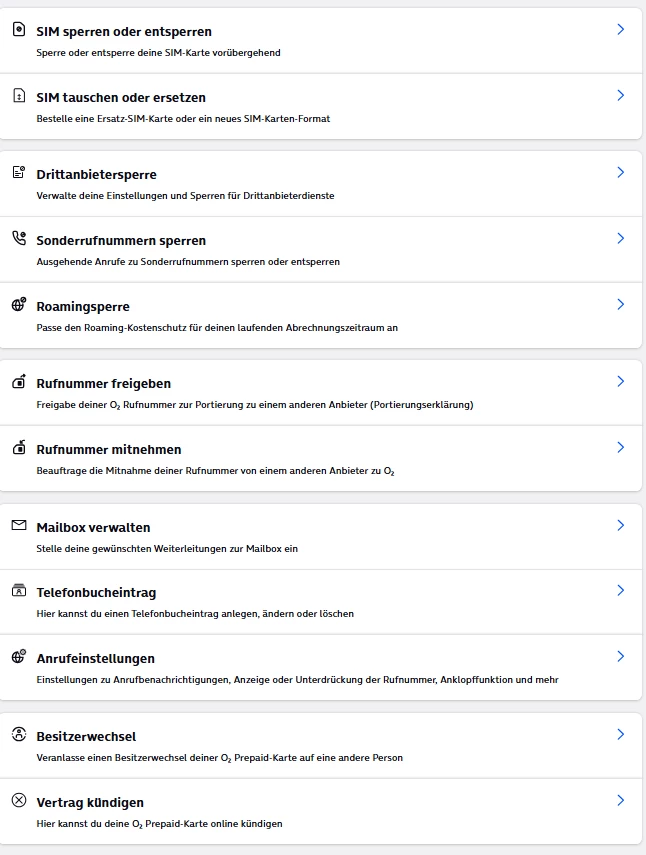 SIM sperren oder entsperren
Sperre oder entsperre deine SIM-Karte vorübergehend

SIM tauschen oder ersetzen
Bestelle eine Ersatz-SIM-Karte oder ein neues SIM-Karten-Format

Drittanbietersperre
Verwalte deine Einstellungen und Sperren für Drittanbieterdienste

Sonderrufnummern sperren
Ausgehende Anrufe zu Sonderrufnummern sperren oder entsperren

Roamingsperre
Passe den Roaming-Kostenschutz für deinen laufenden Abrechnungszeitraum an

Rufnummer freigeben
Freigabe deiner $O_2$ Rufnummer zur Portierung zu einem anderen Anbieter (Portierungserklärung)

Rufnummer mitnehmen
Beauftrage die Mitnahme deiner Rufnummer von einem anderen Anbieter zu $O_2$

Mailbox verwalten
Stelle deine gewünschten Weiterleitungen zur Mailbox ein

Telefonbucheintrag
Hier kannst du einen Telefonbucheintrag anlegen, ändern oder löschen

Anrufeinstellungen
Einstellungen zu Anrufbenachrichtigungen, Anzeige oder Unterdrückung der Rufnummer, Anklopffunktion und mehr

Besitzerwechsel
Veranlasse einen Besitzerwechsel deiner $O_2$ Prepaid-Karte auf eine andere Person

Vertrag kündigen
Hier kannst du deine $O_2$ Prepaid-Karte online kündigen